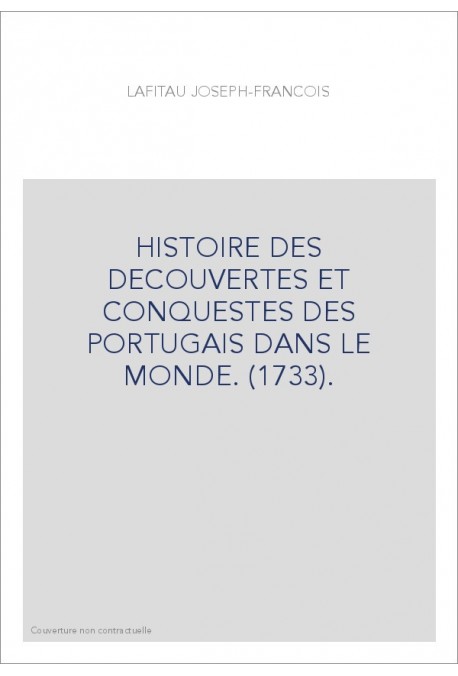 LAFITAU JOSEPH-FRANCOIS

HISTOIRE DES DECOUVERTES ET CONQUESTES DES PORTUGAIS DANS LE MONDE. (1733).

Couverture non contractuelle